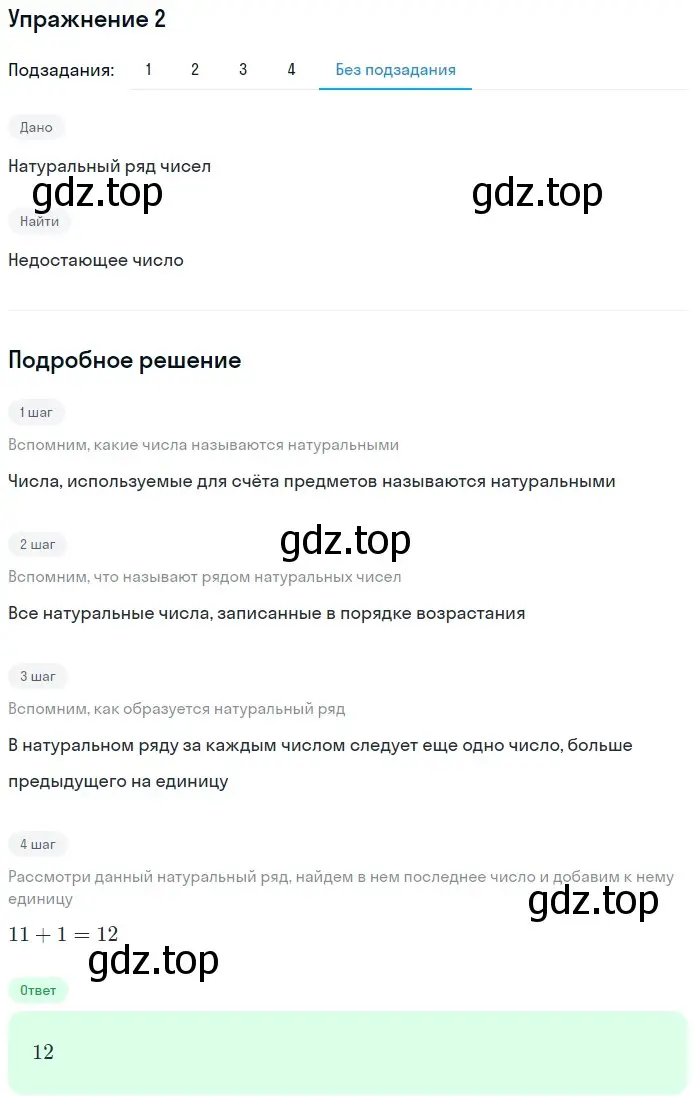 Упражнение 2

Подзадания: 1 2 3 4 Без подзадания

Дано

Натуральный ряд чисел

gdz.top gdz.top

Найти

Недостающее число

Подробное решение

1 шаг

Вспомним, какие числа называются натуральными

Числа, используемые для счёта предметов называются натуральными

gdz.top

2 шаг

Вспомним, что называют рядом натуральных чисел

Все натуральные числа, записанные в порядке возрастания

3 шаг

Вспомним, как образуется натуральный ряд

В натуральном ряду за каждым числом следует еще одно число, больше предыдущего на единицу

4 шаг

Рассмотри данный натуральный ряд, найдем в нем последнее число и добавим к нему единицу

gdz.top

$11 + 1 = 12$

gdz.top

Ответ

$12$